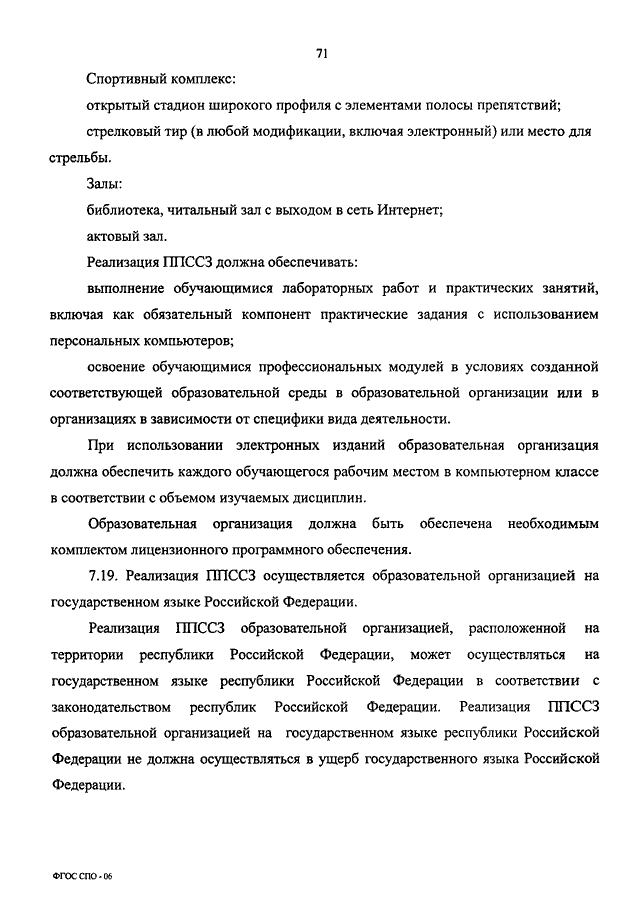 71

Спортивный комплекс:

открытый стадион широкого профиля с элементами полосы препятствий;

стрелковый тир (в любой модификации, включая электронный) или место для стрельбы.

Залы:

библиотека, читальный зал с выходом в сеть Интернет;

актовый зал.

Реализация ППССЗ должна обеспечивать:

выполнение обучающимися лабораторных работ и практических занятий, включая как обязательный компонент практические задания с использованием персональных компьютеров;

освоение обучающимися профессиональных модулей в условиях созданной соответствующей образовательной среды в образовательной организации или в организациях в зависимости от специфики вида деятельности.

При использовании электронных изданий образовательная организация должна обеспечить каждого обучающегося рабочим местом в компьютерном классе в соответствии с объемом изучаемых дисциплин.

Образовательная организация должна быть обеспечена необходимым комплектом лицензионного программного обеспечения.

7.19. Реализация ППССЗ осуществляется образовательной организацией на государственном языке Российской Федерации.

Реализация ППССЗ образовательной организацией, расположенной на территории республики Российской Федерации, может осуществляться на государственном языке республики Российской Федерации в соответствии с законодательством республик Российской Федерации. Реализация ППССЗ образовательной организацией на государственном языке республики Российской Федерации не должна осуществляться в ущерб государственного языка Российской Федерации.

ФГОС СПО - 06